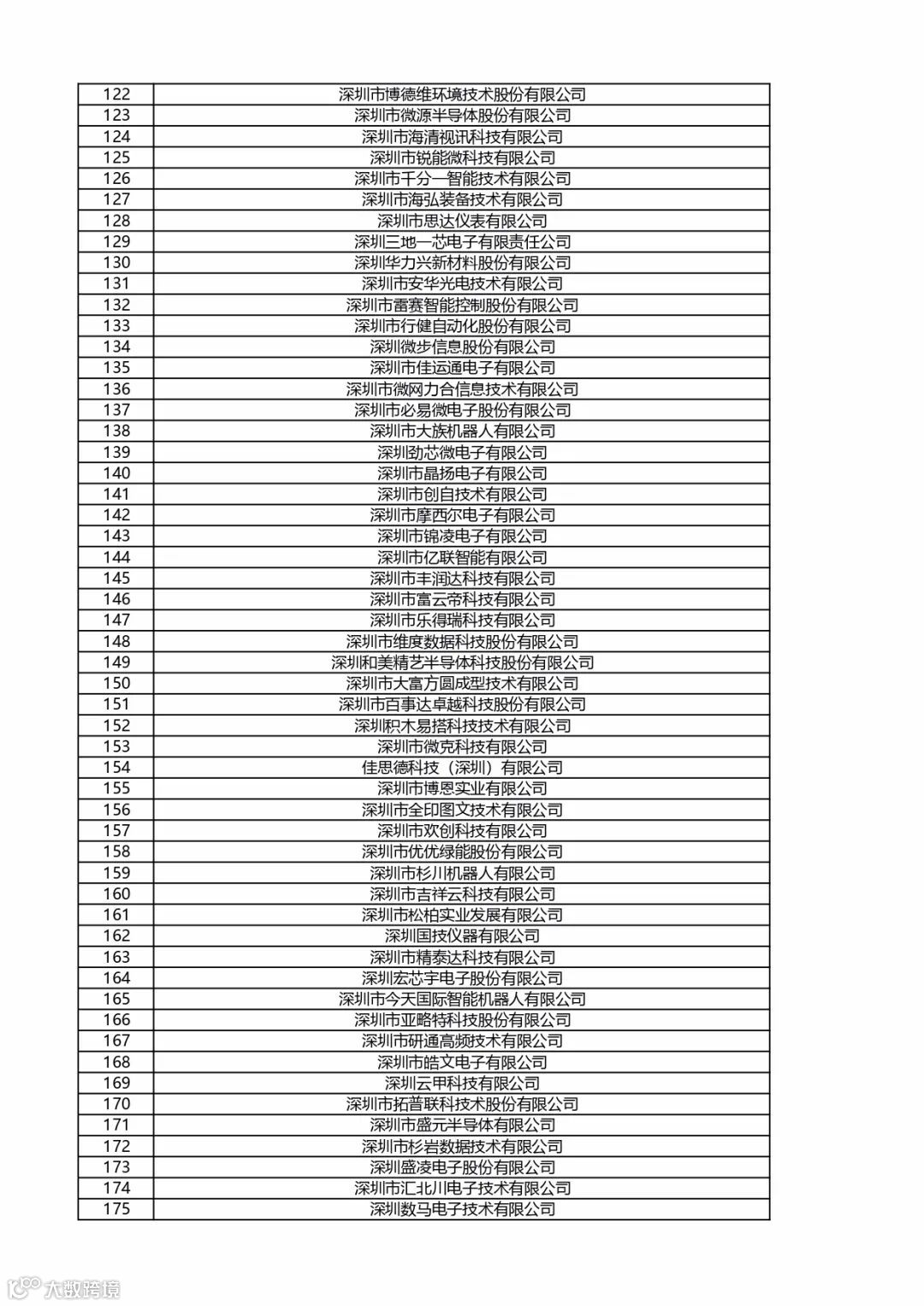 | 122 | 深圳市博德维环境技术股份有限公司 |
|---|---|
| 123 | 深圳市微源半导体股份有限公司 |
| 124 | 深圳市海清视讯科技有限公司 |
| 125 | 深圳市锐能微科技有限公司 |
| 126 | 深圳市千分一智能技术有限公司 |
| 127 | 深圳市海弘装备技术有限公司 |
| 128 | 深圳市思达仪表有限公司 |
| 129 | 深圳三地一芯电子有限责任公司 |
| 130 | 深圳华力兴新材料股份有限公司 |
| 131 | 深圳市安华光电技术有限公司 |
| 132 | 深圳市雷赛智能控制股份有限公司 |
| 133 | 深圳市行健自动化股份有限公司 |
| 134 | 深圳微步信息股份有限公司 |
| 135 | 深圳市佳运通电子有限公司 |
| 136 | 深圳市微网力合信息技术有限公司 |
| 137 | 深圳市必易微电子股份有限公司 |
| 138 | 深圳市大族机器人有限公司 |
| 139 | 深圳劲芯微电子有限公司 |
| 140 | 深圳市晶扬电子有限公司 |
| 141 | 深圳市创自技术有限公司 |
| 142 | 深圳市摩西尔电子有限公司 |
| 143 | 深圳市锦凌电子有限公司 |
| 144 | 深圳市亿联智能有限公司 |
| 145 | 深圳市丰润达科技有限公司 |
| 146 | 深圳市富云帝科技有限公司 |
| 147 | 深圳市乐得瑞科技有限公司 |
| 148 | 深圳市维度数据科技股份有限公司 |
| 149 | 深圳和美精艺半导体科技股份有限公司 |
| 150 | 深圳市大富方圆成型技术有限公司 |
| 151 | 深圳市百事达卓越科技股份有限公司 |
| 152 | 深圳积木易搭科技技术有限公司 |
| 153 | 深圳市微克科技有限公司 |
| 154 | 佳思德科技（深圳）有限公司 |
| 155 | 深圳市博恩实业有限公司 |
| 156 | 深圳市全印图文技术有限公司 |
| 157 | 深圳市欢创科技有限公司 |
| 158 | 深圳市优优绿能股份有限公司 |
| 159 | 深圳市杉川机器人有限公司 |
| 160 | 深圳市吉祥云科技有限公司 |
| 161 | 深圳市松柏实业发展有限公司 |
| 162 | 深圳国技仪器有限公司 |
| 163 | 深圳市精泰达科技有限公司 |
| 164 | 深圳宏芯宇电子股份有限公司 |
| 165 | 深圳市今天国际智能机器人有限公司 |
| 166 | 深圳市亚略特科技股份有限公司 |
| 167 | 深圳市研通高频技术有限公司 |
| 168 | 深圳市皓文电子有限公司 |
| 169 | 深圳云甲科技有限公司 |
| 170 | 深圳市拓普联科技术股份有限公司 |
| 171 | 深圳市盛元半导体有限公司 |
| 172 | 深圳市杉岩数据技术有限公司 |
| 173 | 深圳盛凌电子股份有限公司 |
| 174 | 深圳市汇北川电子技术有限公司 |
| 175 | 深圳数马电子技术有限公司 |

大数跨境